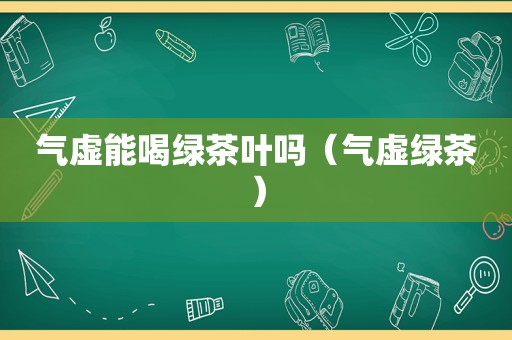 气虚能喝绿茶叶吗（气虚绿茶）